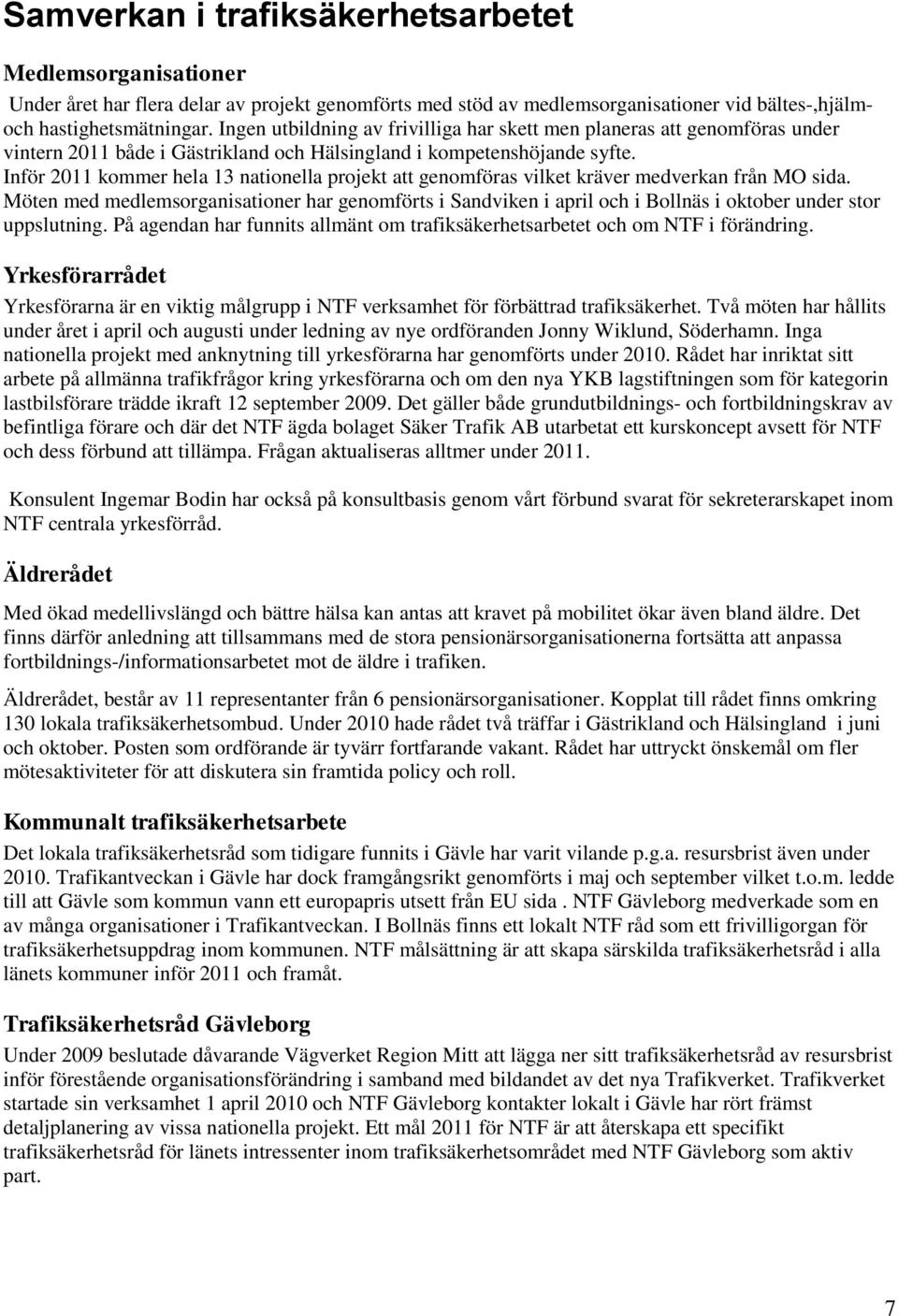 Samverkan i trafiksäkerhetsarbetet

Medlemsorganisationer

Under året har flera delar av projekt genomförts med stöd av medlemsorganisationer vid bältes-,hjälm- och hastighetsmätningar. Ingen utbildning av frivilliga har skett men planeras att genomföras under vintern 2011 både i Gästrikland och Hälsingland i kompetenshöjande syfte. Inför 2011 kommer hela 13 nationella projekt att genomföras vilket kräver medverkan från MO sida. Möten med medlemsorganisationer har genomförts i Sandviken i april och i Bollnäs i oktober under stor uppslutning. På agendan har funnits allmänt om trafiksäkerhetsarbetet och om NTF i förändring.

Yrkesförarrådet

Yrkesförarna är en viktig målgrupp i NTF verksamhet för förbättrad trafiksäkerhet. Två möten har hållits under året i april och augusti under ledning av nye ordföranden Jonny Wiklund, Söderhamn. Inga nationella projekt med anknytning till yrkesförarna har genomförts under 2010. Rådet har inriktat sitt arbete på allmänna trafikfrågor kring yrkesförarna och om den nya YKB lagstiftningen som för kategorin lastbilsförare trädde ikraft 12 september 2009. Det gäller både grundutbildnings- och fortbildningskrav av befintliga förare och där det NTF ägda bolaget Säker Trafik AB utarbetat ett kurskoncept avsett för NTF och dess förbund att tillämpa. Frågan aktualiseras alltmer under 2011.

Konsulent Ingemar Bodin har också på konsultbasis genom vårt förbund svarat för sekreterarskapet inom NTF centrala yrkesförråd.

Äldrerådet

Med ökad medellivslängd och bättre hälsa kan antas att kravet på mobilitet ökar även bland äldre. Det finns därför anledning att tillsammans med de stora pensionärsorganisationerna fortsätta att anpassa fortbildnings-/informationsarbetet mot de äldre i trafiken.

Äldrerådet, består av 11 representanter från 6 pensionärsorganisationer. Kopplat till rådet finns omkring 130 lokala trafiksäkerhetsombud. Under 2010 hade rådet två träffar i Gästrikland och Hälsingland i juni och oktober. Posten som ordförande är tyvärr fortfarande vakant. Rådet har uttryckt önskemål om fler mötesaktiviteter för att diskutera sin framtida policy och roll.

Kommunalt trafiksäkerhetsarbete

Det lokala trafiksäkerhetsråd som tidigare funnits i Gävle har varit vilande p.g.a. resursbrist även under 2010. Trafikantveckan i Gävle har dock framgångsrikt genomförts i maj och september vilket t.o.m. ledde till att Gävle som kommun vann ett europapris utsett från EU sida . NTF Gävleborg medverkade som en av många organisationer i Trafikantveckan. I Bollnäs finns ett lokalt NTF råd som ett frivilligorgan för trafiksäkerhetsuppdrag inom kommunen. NTF målsättning är att skapa särskilda trafiksäkerhetsråd i alla länets kommuner inför 2011 och framåt.

Trafiksäkerhetsråd Gävleborg

Under 2009 beslutade dåvarande Vägverket Region Mitt att lägga ner sitt trafiksäkerhetsråd av resursbrist inför förestående organisationsförändring i samband med bildandet av det nya Trafikverket. Trafikverket startade sin verksamhet 1 april 2010 och NTF Gävleborg kontakter lokalt i Gävle har rört främst detaljplanering av vissa nationella projekt. Ett mål 2011 för NTF är att återskapa ett specifikt trafiksäkerhetsråd för länets intressenter inom trafiksäkerhetsområdet med NTF Gävleborg som aktiv part.

7